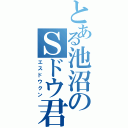 とある池沼のSドウ君
エスドウクン